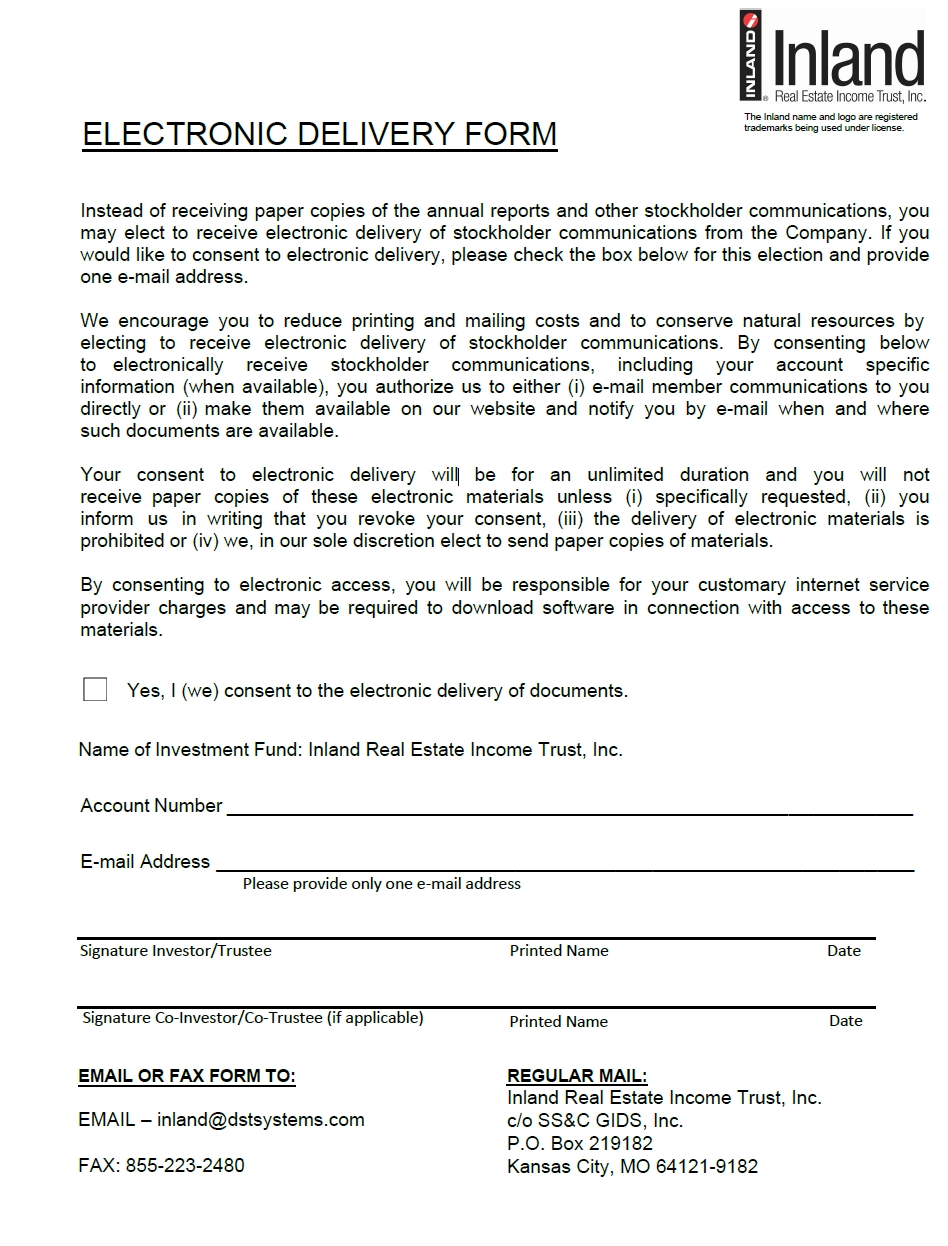 INLAND Inland
Real Estate Income Trust, Inc.
The Inland name and logo are registered trademarks being used under license.

ELECTRONIC DELIVERY FORM

Instead of receiving paper copies of the annual reports and other stockholder communications, you may elect to receive electronic delivery of stockholder communications from the Company. If you would like to consent to electronic delivery, please check the box below for this election and provide one e-mail address.

We encourage you to reduce printing and mailing costs and to conserve natural resources by electing to receive electronic delivery of stockholder communications. By consenting below to electronically receive stockholder communications, including your account specific information (when available), you authorize us to either (i) e-mail member communications to you directly or (ii) make them available on our website and notify you by e-mail when and where such documents are available.

Your consent to electronic delivery will be for an unlimited duration and you will not receive paper copies of these electronic materials unless (i) specifically requested, (ii) you inform us in writing that you revoke your consent, (iii) the delivery of electronic materials is prohibited or (iv) we, in our sole discretion elect to send paper copies of materials.

By consenting to electronic access, you will be responsible for your customary internet service provider charges and may be required to download software in connection with access to these materials.

Yes, I (we) consent to the electronic delivery of documents.

Name of Investment Fund: Inland Real Estate Income Trust, Inc.

Account Number

E-mail Address
Please provide only one e-mail address

Signature Investor/Trustee Printed Name Date

Signature Co-Investor/Co-Trustee (if applicable) Printed Name Date

EMAIL OR FAX FORM TO:

EMAIL – inland@dstsystems.com

FAX: 855-223-2480

REGULAR MAIL:
Inland Real Estate Income Trust, Inc.
c/o SS&C GIDS, Inc.
P.O. Box 219182
Kansas City, MO 64121-9182